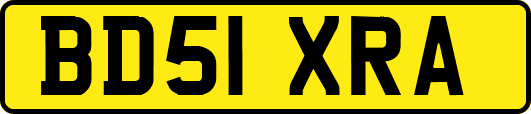 BD51 XRA